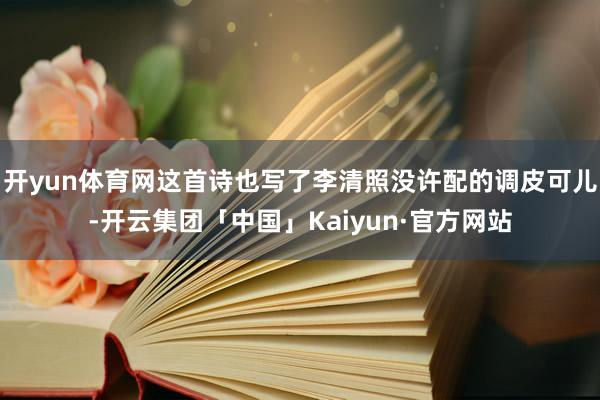 开yun体育网这首诗也写了李清照没许配的调皮可儿-开云集团「中国」Kaiyun·官方网站